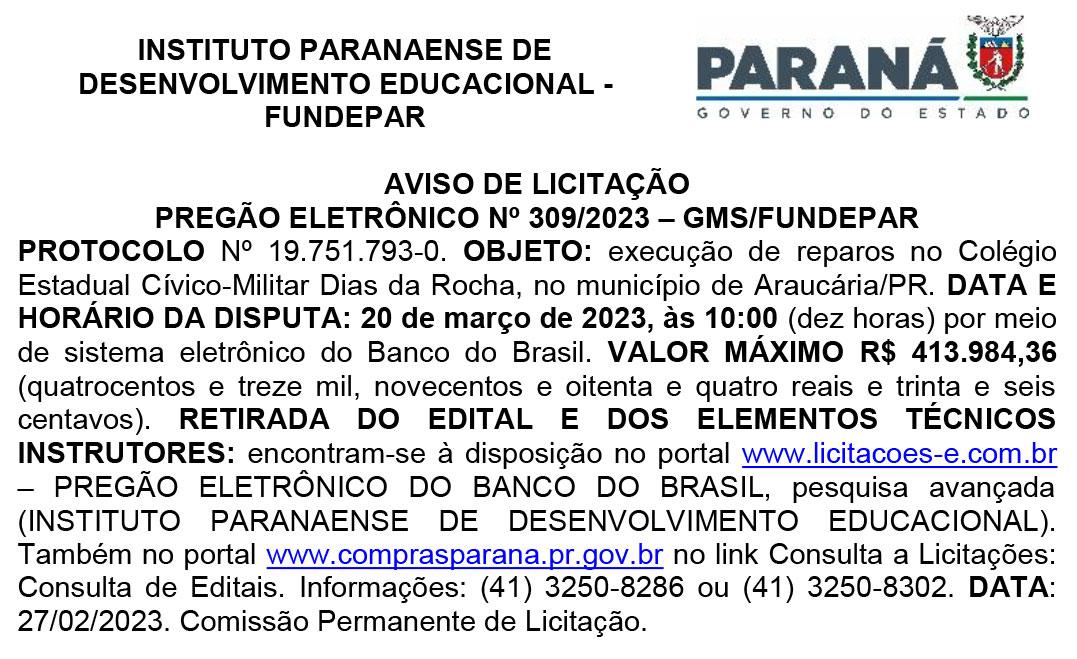 INSTITUTO PARANAENSE DE DESENVOLVIMENTO EDUCACIONAL - FUNDEPAR

PARANÁ
GOVERNO DO ESTADO

AVISO DE LICITAÇÃO
PREGÃO ELETRÔNICO Nº 309/2023 – GMS/FUNDEPAR

PROTOCOLO Nº 19.751.793-0. OBJETO: execução de reparos no Colégio Estadual Cívico-Militar Dias da Rocha, no município de Araucária/PR. DATA E HORÁRIO DA DISPUTA: 20 de março de 2023, às 10:00 (dez horas) por meio de sistema eletrônico do Banco do Brasil. VALOR MÁXIMO R$ 413.984,36 (quatrocentos e treze mil, novecentos e oitenta e quatro reais e trinta e seis centavos). RETIRADA DO EDITAL E DOS ELEMENTOS TÉCNICOS INSTRUTORES: encontram-se à disposição no portal www.licitacoes-e.com.br – PREGÃO ELETRÔNICO DO BANCO DO BRASIL, pesquisa avançada (INSTITUTO PARANAENSE DE DESENVOLVIMENTO EDUCACIONAL). Também no portal www.comprasparana.pr.gov.br no link Consulta a Licitações: Consulta de Editais. Informações: (41) 3250-8286 ou (41) 3250-8302. DATA: 27/02/2023. Comissão Permanente de Licitação.